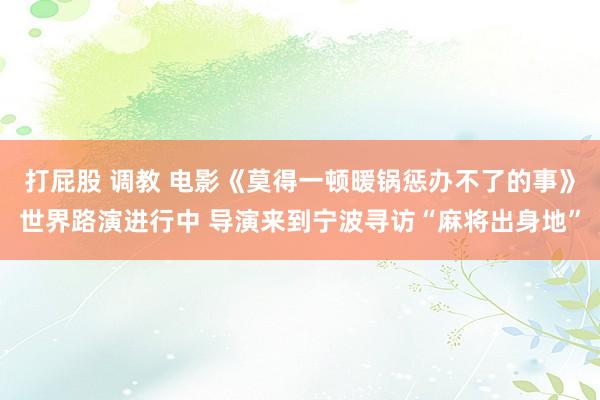 打屁股 调教 电影《莫得一顿暖锅惩办不了的事》世界路演进行中 导演来到宁波寻访“麻将出身地”